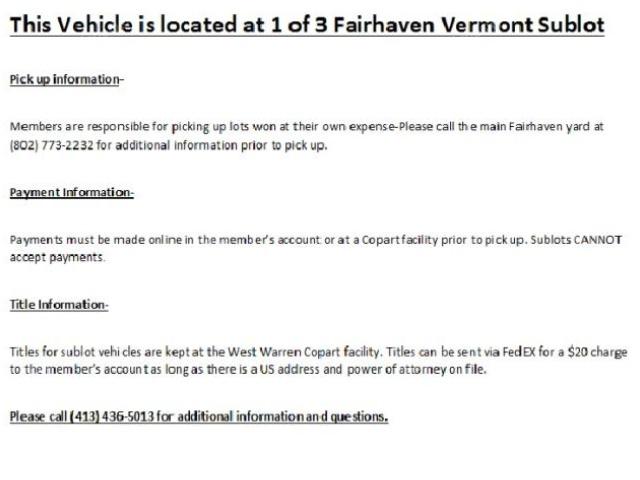 This Vehicle is located at 1 of 3 Fairhaven Vermont Sublot

Pick up information-

Members are responsible for picking up lots won at their own expense-Please call the main Fairhaven yard at (802) 773-2232 for additional information prior to pick up.

Payment Information-

Payments must be made online in the member's account or at a Copart facility prior to pick up. Sublots CANNOT accept payments.

Title Information-

Titles for sublot vehicles are kept at the West Warren Copart facility. Titles can be sent via FedEX for a $20 charge to the member's account as long as there is a US address and power of attorney on file.

Please call (413) 436-5013 for additional information and questions.